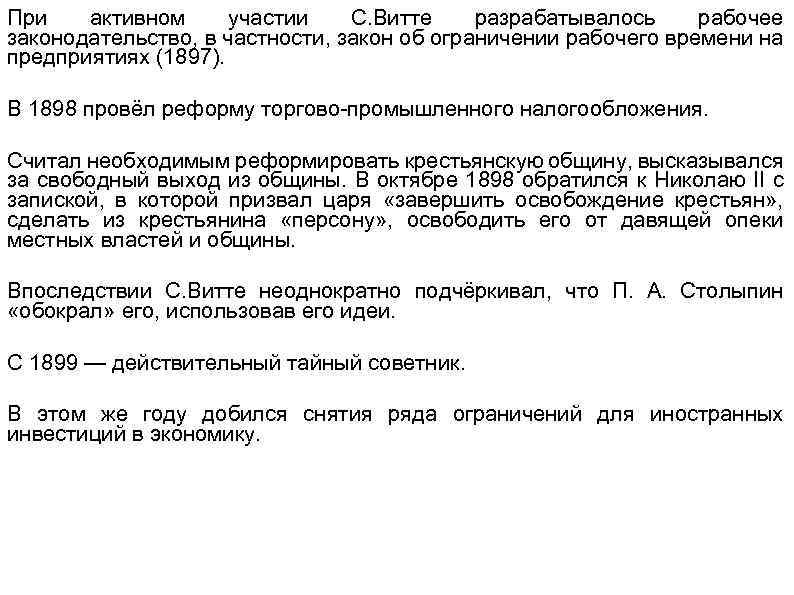 При активном участии С.Витте разрабатывалось рабочее законодательство, в частности, закон об ограничении рабочего времени на предприятиях (1897).

В 1898 провёл реформу торгово-промышленного налогообложения.

Считал необходимым реформировать крестьянскую общину, высказывался за свободный выход из общины. В октябре 1898 обратился к Николаю II с запиской, в которой призвал царя «завершить освобождение крестьян», сделать из крестьянина «персону», освободить его от давящей опеки местных властей и общины.

Впоследствии С.Витте неоднократно подчёркивал, что П. А. Столыпин «обокрал» его, использовав его идеи.

С 1899 — действительный тайный советник.

В этом же году добился снятия ряда ограничений для иностранных инвестиций в экономику.